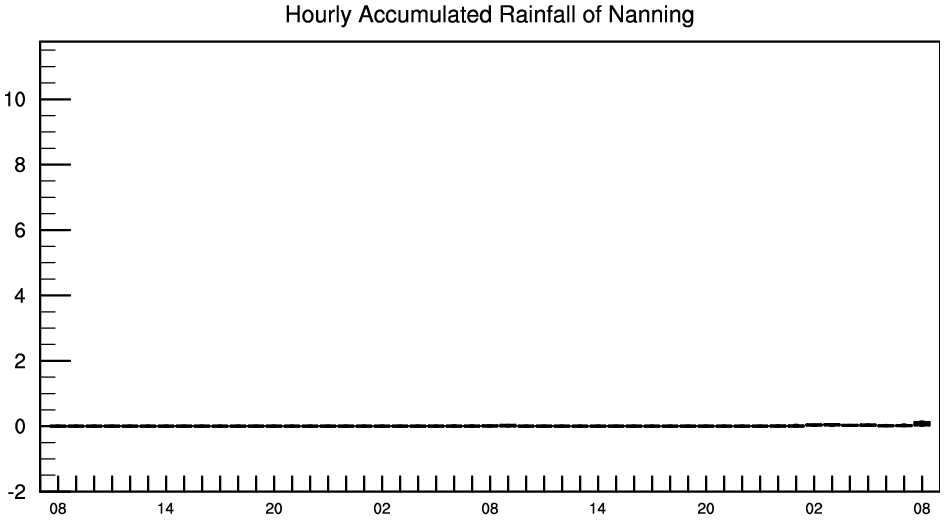 Hourly Accumulated Rainfall of Nanning

10
8
6
4
2
0
-2

08 14 20 02 08 14 20 02 08